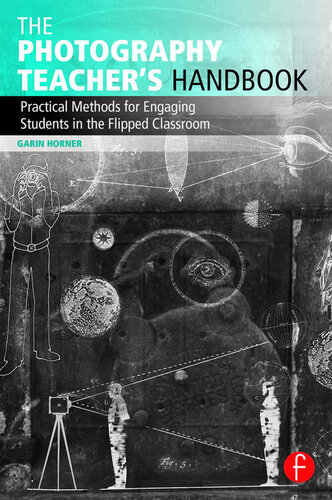 THE PHOTOGRAPHY TEACHER'S HANDBOOK

Practical Methods for Engaging Students in the Flipped Classroom

GARIN HORNER

Fig. 3.

Fig. 5.

f